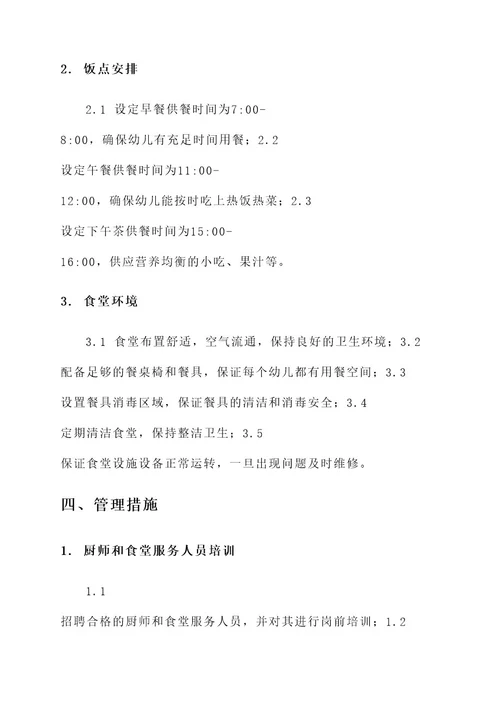 2. 饭点安排

2.1 设定早餐供餐时间为7:00-8:00，确保幼儿有充足时间用餐；2.2 设定午餐供餐时间为11:00-12:00，确保幼儿能按时吃上热饭热菜；2.3 设定下午茶供餐时间为15:00-16:00，供应营养均衡的小吃、果汁等。

3. 食堂环境

3.1 食堂布置舒适，空气流通，保持良好的卫生环境；3.2 配备足够的餐桌椅和餐具，保证每个幼儿都有用餐空间；3.3 设置餐具消毒区域，保证餐具的清洁和消毒安全；3.4 定期清洁食堂，保持整洁卫生；3.5 保证食堂设施设备正常运转，一旦出现问题及时维修。

四、管理措施

1. 厨师和食堂服务人员培训

1.1 招聘合格的厨师和食堂服务人员，并对其进行岗前培训；1.2